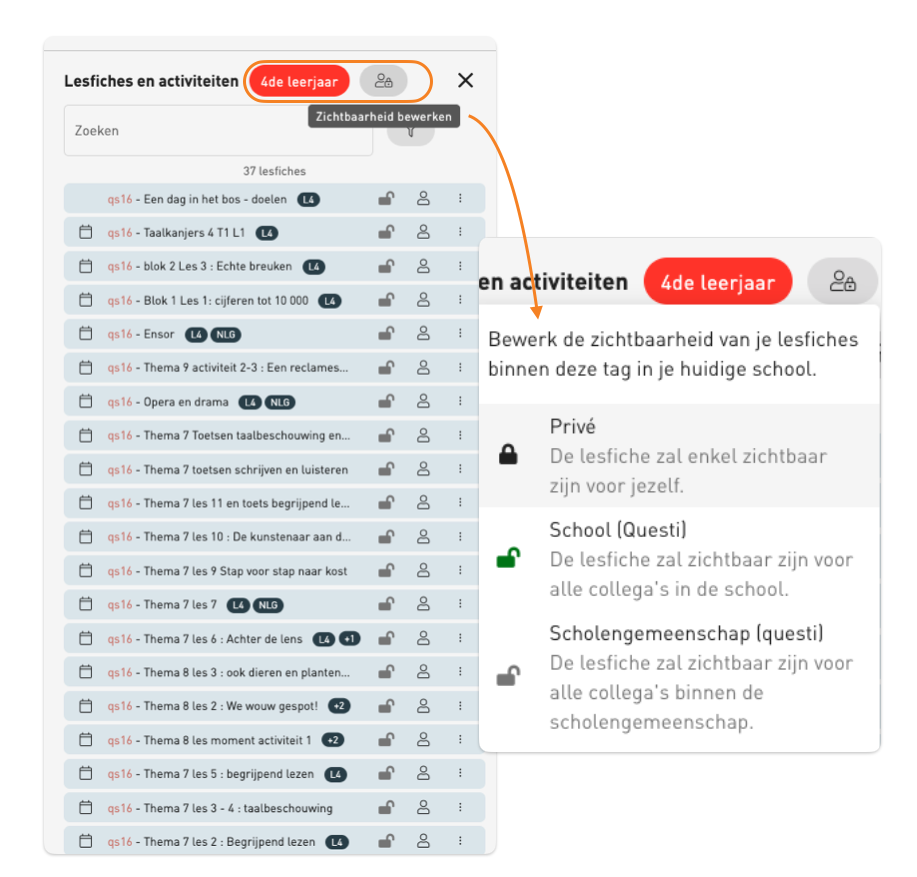 Lesfiches en activiteiten 4de leerjaar

Zichtbaarheid bewerken

Zoeken

37 lesfiches

qs16 - Een dag in het bos - doelen L4
qs16 - Taalkanjers 4 T1 L1 L4
qs16 - blok 2 Les 3 : Echte breuken L4
qs16 - Blok 1 Les 1: cijferen tot 10 000 L4
qs16 - Ensor L4 NLG
qs16 - Thema 9 activiteit 2-3 : Een reclames...
qs16 - Opera en drama L4 NLG
qs16 - Thema 7 Toetsen taalbeschouwing en...
qs16 - Thema 7 toetsen schrijven en luisteren
qs16 - Thema 7 les 11 en toets begrijpend le...
qs16 - Thema 7 les 10 : De kunstenaar aan d...
qs16 - Thema 7 les 9 Stap voor stap naar kost
qs16 - Thema 7 les 7 L4 NLG
qs16 - Thema 7 les 6 : Achter de lens L4 +1
qs16 - Thema 8 les 3 : ook dieren en planten...
qs16 - Thema 8 les 2 : We wouw gespot! +2
qs16 - Thema 8 les moment activiteit 1 +2
qs16 - Thema 7 les 5 : begrijpend lezen L4
qs16 - Thema 7 les 3 - 4 : taalbeschouwing
qs16 - Thema 7 les 2 : Begrijpend lezen L4

en activiteiten 4de leerjaar

Bewerk de zichtbaarheid van je lesfiches binnen deze tag in je huidige school.

Privé
De lesfiche zal enkel zichtbaar zijn voor jezelf.

School (Questi)
De lesfiche zal zichtbaar zijn voor alle collega's in de school.

Scholengemeenschap (questi)
De lesfiche zal zichtbaar zijn voor alle collega's binnen de scholengemeenschap.